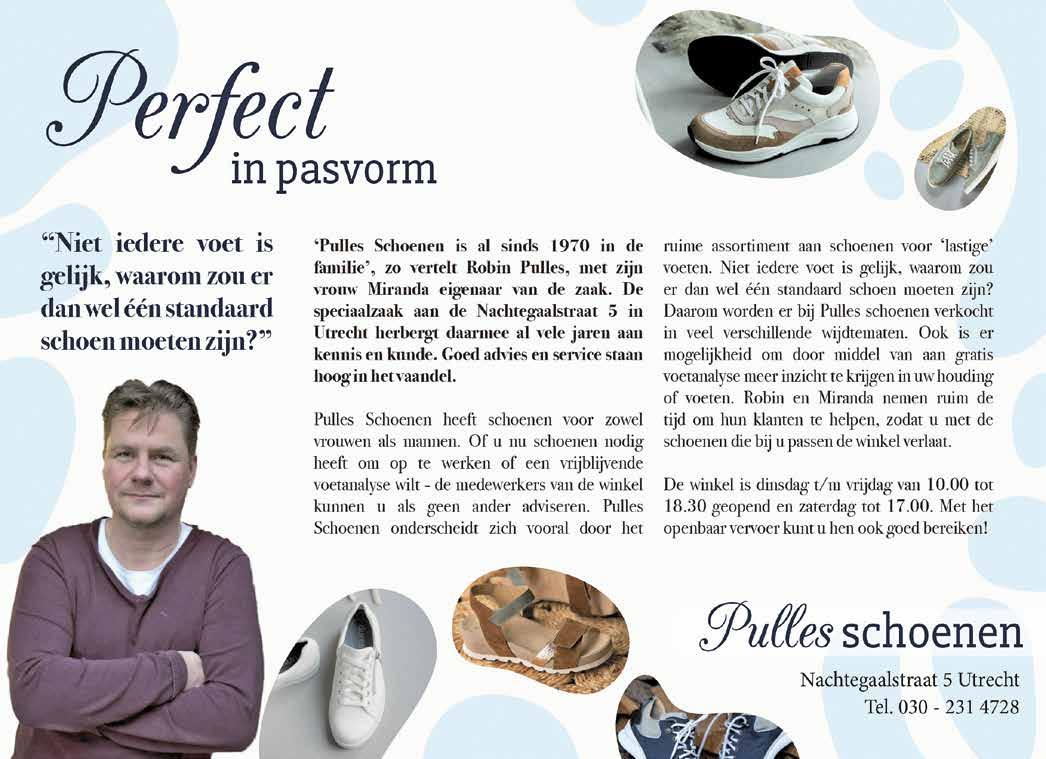 Perfect in pasvorm

"Niet iedere voet is gelijk, waarom zou er dan wel één standaard schoen moeten zijn?"

'Pulles Schoenen is al sinds 1970 in de familie', zo vertelt Robin Pulles, met zijn vrouw Miranda eigenaar van de zaak. De speciaalzaak aan de Nachtegaalstraat 5 in Utrecht herbergt daarmee al vele jaren aan kennis en kunde. Goed advies en service staan hoog in het vaandel.

Pulles Schoenen heeft schoenen voor zowel vrouwen als mannen. Of u nu schoenen nodig heeft om op te werken of een vrijblijvende voetanalyse wilt - de medewerkers van de winkel kunnen u als geen ander adviseren. Pulles Schoenen onderscheidt zich vooral door het ruime assortiment aan schoenen voor 'lastige' voeten. Niet iedere voet is gelijk, waarom zou er dan wel één standaard schoen moeten zijn? Daarom worden er bij Pulles schoenen verkocht in veel verschillende wijdtematen. Ook is er mogelijkheid om door middel van aan gratis voetanalyse meer inzicht te krijgen in uw houding of voeten. Robin en Miranda nemen ruim de tijd om hun klanten te helpen, zodat u met de schoenen die bij u passen de winkel verlaat.

De winkel is dinsdag t/m vrijdag van 10.00 tot 18.30 geopend en zaterdag tot 17.00. Met het openbaar vervoer kunt u hen ook goed bereiken!

Pulles schoenen

Nachtegaalstraat 5 Utrecht
Tel. 030 - 231 4728